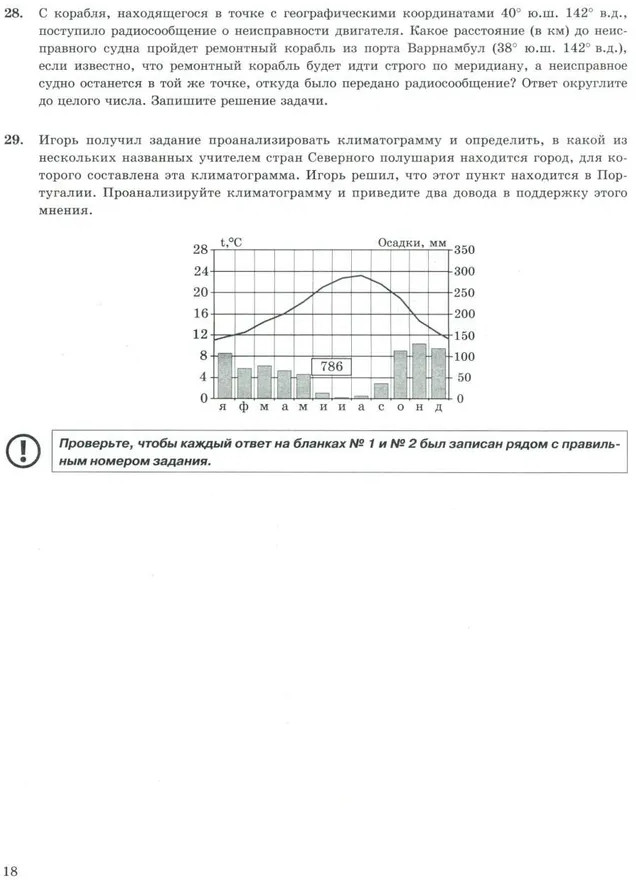 28. С корабля, находящегося в точке с географическими координатами 40° ю.ш. 142° в.д., поступило радиосообщение о неисправности двигателя. Какое расстояние (в км) до неисправного судна пройдет ремонтный корабль из порта Варрнамбул (38° ю.ш. 142° в.д.), если известно, что ремонтный корабль будет идти строго по меридиану, а неисправное судно останется в той же точке, откуда было передано радиосообщение? Ответ округлите до целого числа. Запишите решение задачи.

29. Игорь получил задание проанализировать климатограмму и определить, в какой из нескольких названных учителем стран Северного полушария находится город, для которого составлена эта климатограмма. Игорь решил, что этот пункт находится в Португалии. Проанализируйте климатограмму и приведите два довода в поддержку этого мнения.

t,°C
Осадки, мм
28
24
20
16
12
8
4
0
350
300
250
200
150
100
50
0
786
я ф м а м и и а с о н д

Проверьте, чтобы каждый ответ на бланках № 1 и № 2 был записан рядом с правильным номером задания.

18